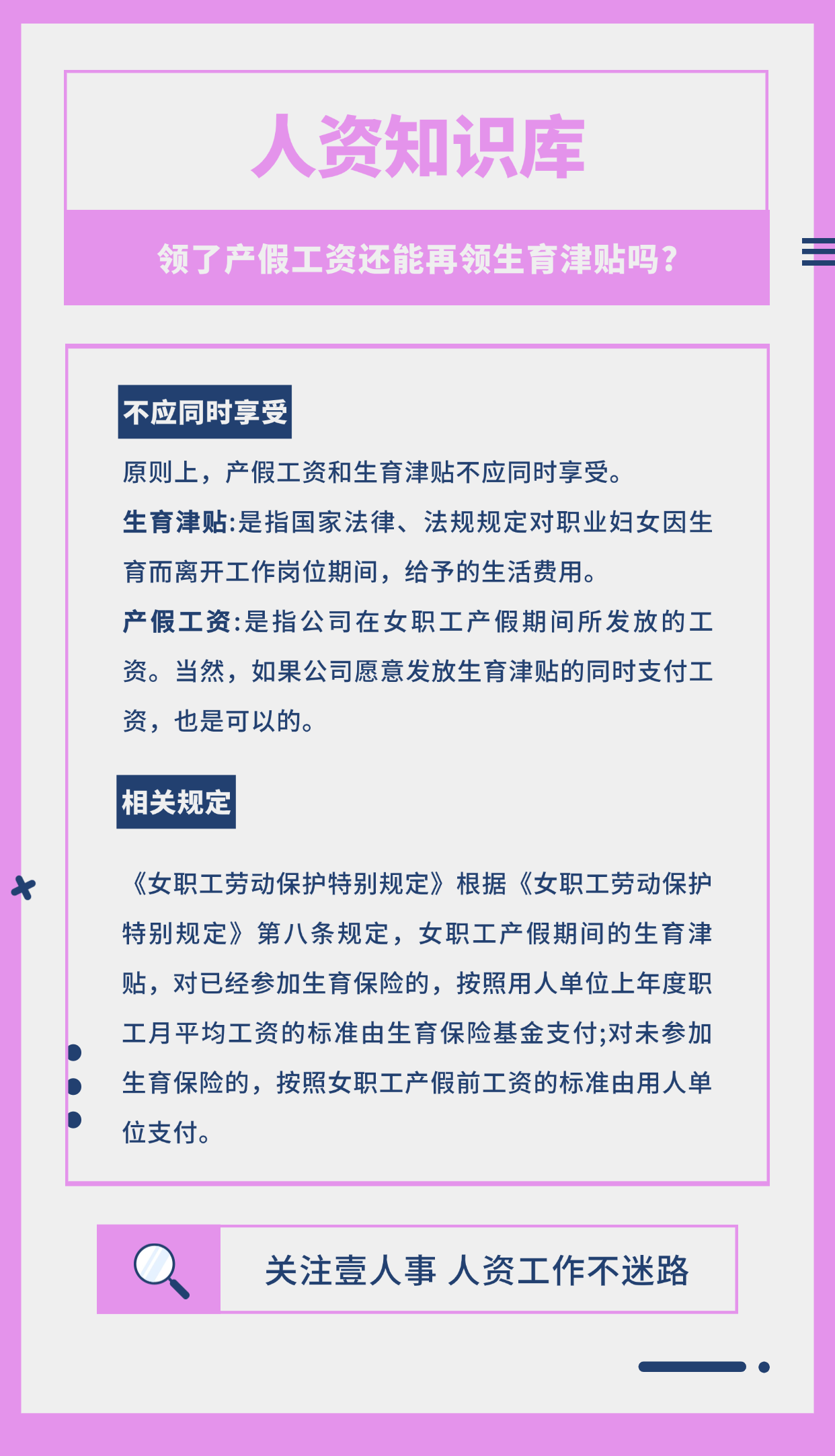 人资知识库

领了产假工资还能再领生育津贴吗？

不应同时享受

原则上，产假工资和生育津贴不应同时享受。

生育津贴:是指国家法律、法规规定对职业妇女因生育而离开工作岗位期间，给予的生活费用。

产假工资:是指公司在女职工产假期间所发放的工资。当然，如果公司愿意发放生育津贴的同时支付工资，也是可以的。

相关规定

《女职工劳动保护特别规定》根据《女职工劳动保护特别规定》第八条规定，女职工产假期间的生育津贴，对已经参加生育保险的，按照用人单位上年度职工月平均工资的标准由生育保险基金支付;对未参加生育保险的，按照女职工产假前工资的标准由用人单位支付。

关注壹人事 人资工作不迷路